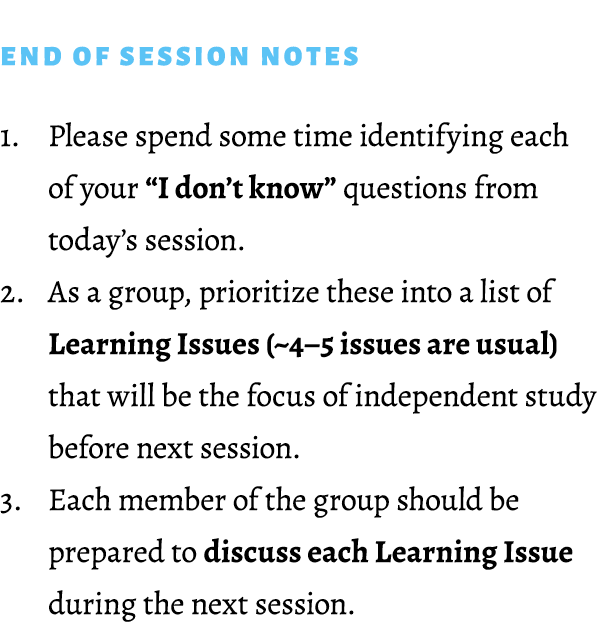 END OF SESSION NOTES

1. Please spend some time identifying each of your “I don’t know” questions from today’s session.
2. As a group, prioritize these into a list of Learning Issues (~4–5 issues are usual) that will be the focus of independent study before next session.
3. Each member of the group should be prepared to discuss each Learning Issue during the next session.